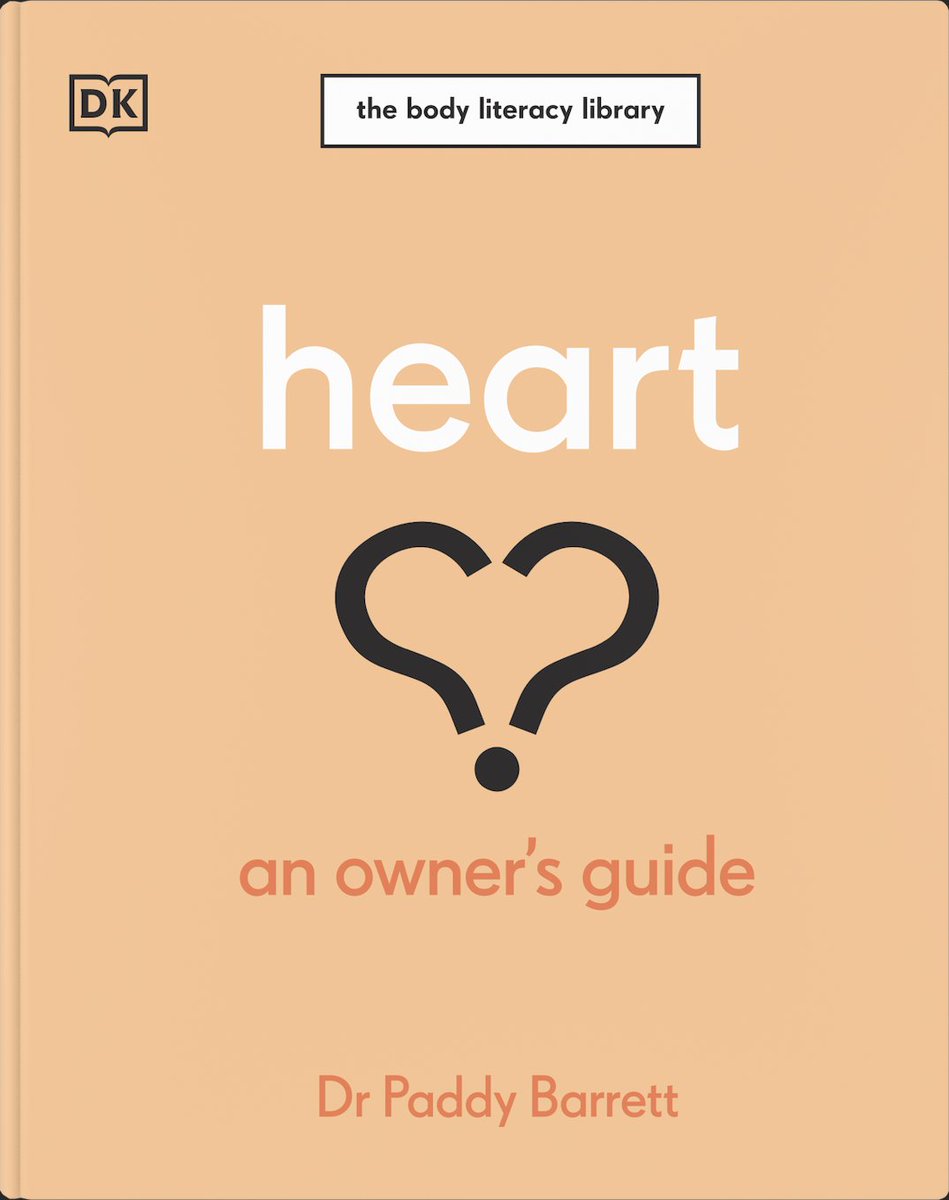 DK

the body literacy library

heart

an owner's guide

Dr Paddy Barrett